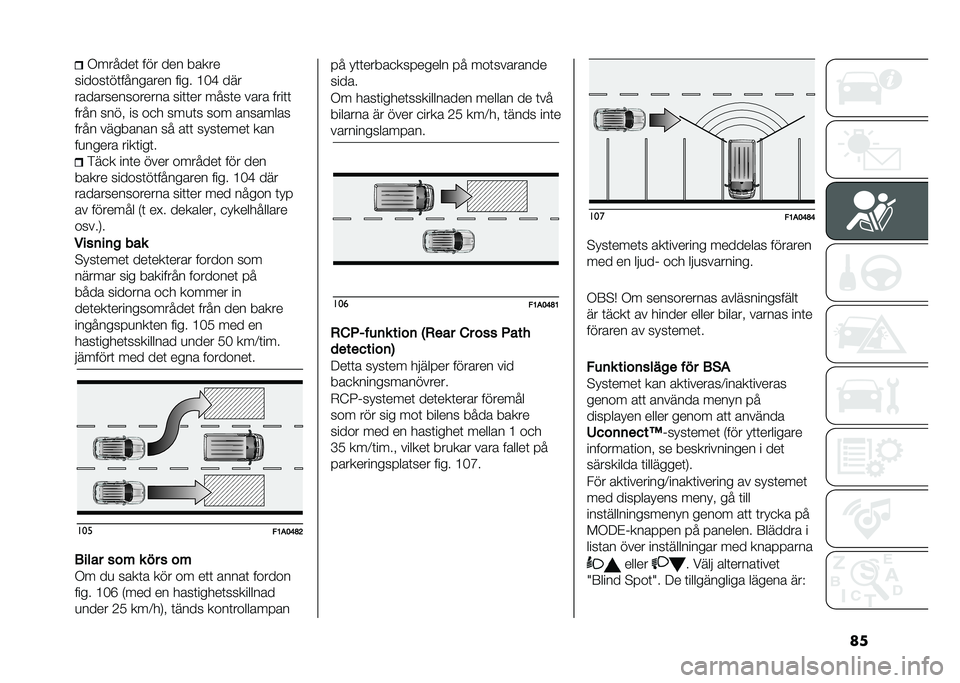 Området för den bakre sidostötfångaren fig. 104 där radarsensorerna sitter måste vara fritt från snö, is och smuts som ansamlas från vägbanan så att systemet kan fungera riktigt.
Täck inte över området för den bakre sidostötfångaren fig. 104 där radarsensorerna sitter med någon typ av föremål (t ex. dekaler, cykelhållare osv.).

Visning bak
Systemet detekterar fordon som närmar sig bakifrån fordonet på båda sidorna och kommer in detekteringsområdet från den bakre ingångspunkten fig. 105 med en hastighetsskillnad under 50 km/tim. jämfört med det egna fordonet.

105 F1A0482

Bilar som körs om
Om du sakta kör om ett annat fordon fig. 106 (med en hastighetsskillnad under 25 km/h), tänds kontrollampan på ytterbackspegeln på motsvarande sida.
Om hastighetsskillnaden mellan de två bilarna är över cirka 25 km/h, tänds inte varningslampan.

106 F1A0481

RCP-funktion (Rear Cross Path detection)
Detta system hjälper föraren vid backningsmanövrer.
RCP-systemet detekterar föremål som rör sig mot bilens båda bakre sidor med en hastighet mellan 1 och 35 km/tim., vilket brukar vara fallet på parkeringsplatser fig. 107.

107 F1A0484

Systemets aktivering meddelas föraren med en ljud- och ljusvarning.

OBS! Om sensorernas avläsningsfält är täckt av hinder eller bilar, varnas inte föraren av systemet.

Funktionsläge för BSA
Systemet kan aktiveras/inaktiveras genom att använda menyn på displayen eller genom att använda Uconnect™-systemet (för ytterligare information, se beskrivningen i det särskilda tillägget).
För aktivering/inaktivering av systemet med displayens meny, gå till inställningsmenyn genom att trycka på MODE-knappen på panelen. Bläddra i listan över inställningar med knapparna eller . Välj alternativet "Blind Spot". De tillgängliga lägena är:

85

carmanualsonline.info